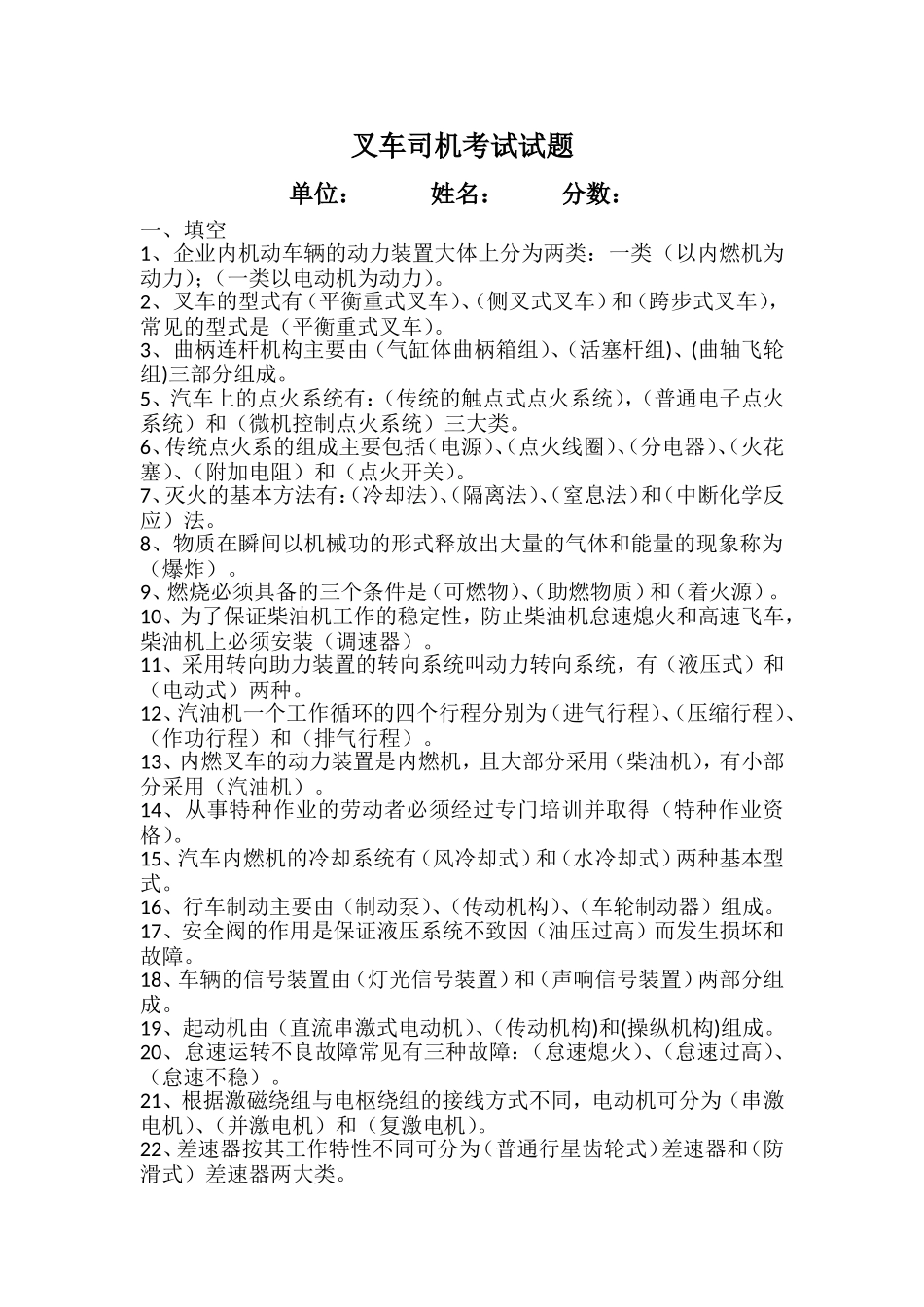 叉车司机考试试题

单位：　　姓名：　　分数：

一、填空
1、企业内机动车辆的动力装置大体上分为两类：一类（以内燃机为动力)；(一类以电动机为动力)。
2、叉车的型式有（平衡重式叉车)、(侧叉式叉车）和（跨步式叉车)，常见的型式是（平衡重式叉车)。
3、曲柄连杆机构主要由（气缸体曲柄箱组)、(活塞杆组)、(曲轴飞轮组)三部分组成。
5、汽车上的点火系统有：(传统的触点式点火系统)，(普通电子点火系统）和（微机控制点火系统）三大类。
6、传统点火系的组成主要包括（电源)、(点火线圈)、(分电器)、(火花塞)、(附加电阻）和（点火开关)。
7、灭火的基本方法有：(冷却法)、(隔离法)、(窒息法）和（中断化学反应）法。
8、物质在瞬间以机械功的形式释放出大量的气体和能量的现象称为（爆炸）。
9、燃烧必须具备的三个条件是（可燃物)、(助燃物质）和（着火源）。
10、为了保证柴油机工作的稳定性，防止柴油机怠速熄火和高速飞车，柴油机上必须安装（调速器）。
11、采用转向助力装置的转向系统叫动力转向系统，有（液压式）和（电动式）两种。
12、汽油机一个工作循环的四个行程分别为（进气行程)、(压缩行程)、(作功行程）和（排气行程）。
13、内燃叉车的动力装置是内燃机，且大部分采用（柴油机)，有小部分采用（汽油机）。
14、从事特种作业的劳动者必须经过专门培训并取得（特种作业资格)。
15、汽车内燃机的冷却系统有（风冷却式）和（水冷却式）两种基本型式。
16、行车制动主要由（制动泵)、(传动机构)、(车轮制动器）组成。
17、安全阀的作用是保证液压系统不致因（油压过高）而发生损坏和故障。
18、车辆的信号装置由（灯光信号装置）和（声响信号装置）两部分组成。
19、起动机由（直流串激式电动机)、(传动机构)和(操纵机构)组成。
20、怠速运转不良故障常见有三种故障：(怠速熄火)、(怠速过高)、(怠速不稳）。
21、根据激磁绕组与电枢绕组的接线方式不同，电动机可分为（串激电机)、(并激电机）和（复激电机)。
22、差速器按其工作特性不同可分为（普通行星齿轮式）差速器和（防滑式）差速器两大类。